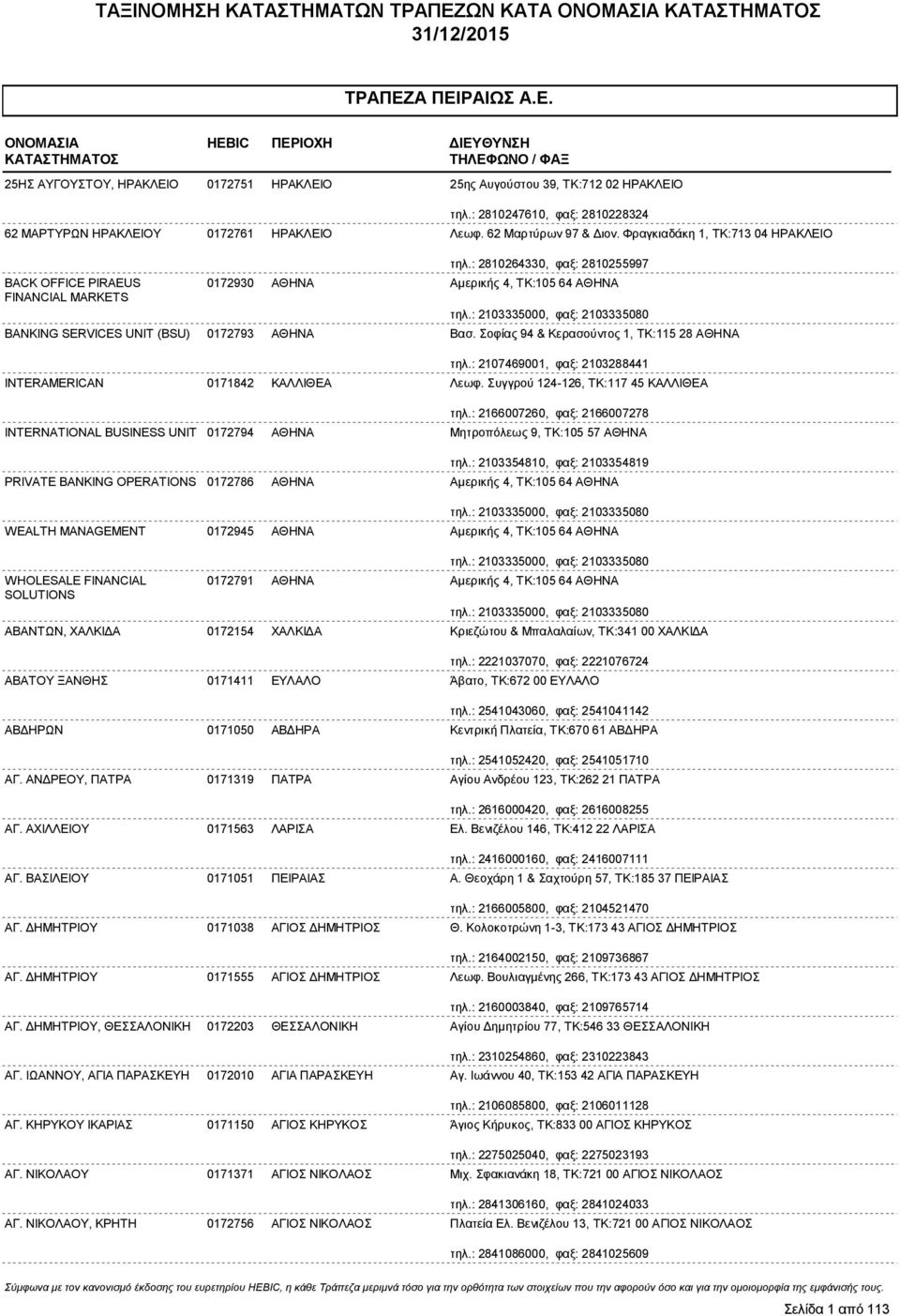 ΤΑΞΙΝΟΜΗΣΗ ΚΑΤΑΣΤΗΜΑΤΩΝ ΤΡΑΠΕΖΩΝ ΚΑΤΑ ΟΝΟΜΑΣΙΑ ΚΑΤΑΣΤΗΜΑΤΟΣ
31/12/2015

ΤΡΑΠΕΖΑ ΠΕΙΡΑΙΩΣ Α.Ε.

| ΟΝΟΜΑΣΙΑ ΚΑΤΑΣΤΗΜΑΤΟΣ | HEBIC | ΠΕΡΙΟΧΗ | ΔΙΕΥΘΥΝΣΗ ΤΗΛΕΦΩΝΟ / ΦΑΞ |
|---|---|---|---|
| 25ΗΣ ΑΥΓΟΥΣΤΟΥ, ΗΡΑΚΛΕΙΟ | 0172751 | ΗΡΑΚΛΕΙΟ | 25ης Αυγούστου 39, ΤΚ:712 02 ΗΡΑΚΛΕΙΟ τηλ.: 2810247610, φαξ: 2810228324 |
| 62 ΜΑΡΤΥΡΩΝ ΗΡΑΚΛΕΙΟΥ | 0172761 | ΗΡΑΚΛΕΙΟ | Λεωφ. 62 Μαρτύρων 97 & Διον. Φραγκιαδάκη 1, ΤΚ:713 04 ΗΡΑΚΛΕΙΟ τηλ.: 2810264330, φαξ: 2810255997 |
| BACK OFFICE PIRAEUS FINANCIAL MARKETS | 0172930 | ΑΘΗΝΑ | Αμερικής 4, ΤΚ:105 64 ΑΘΗΝΑ τηλ.: 2103335000, φαξ: 2103335080 |
| BANKING SERVICES UNIT (BSU) | 0172793 | ΑΘΗΝΑ | Βασ. Σοφίας 94 & Κερασούντος 1, ΤΚ:115 28 ΑΘΗΝΑ τηλ.: 2107469001, φαξ: 2103288441 |
| INTERAMERICAN | 0171842 | ΚΑΛΛΙΘΕΑ | Λεωφ. Συγγρού 124-126, ΤΚ:117 45 ΚΑΛΛΙΘΕΑ τηλ.: 2166007260, φαξ: 2166007278 |
| INTERNATIONAL BUSINESS UNIT | 0172794 | ΑΘΗΝΑ | Μητροπόλεως 9, ΤΚ:105 57 ΑΘΗΝΑ τηλ.: 2103354810, φαξ: 2103354819 |
| PRIVATE BANKING OPERATIONS | 0172786 | ΑΘΗΝΑ | Αμερικής 4, ΤΚ:105 64 ΑΘΗΝΑ τηλ.: 2103335000, φαξ: 2103335080 |
| WEALTH MANAGEMENT | 0172945 | ΑΘΗΝΑ | Αμερικής 4, ΤΚ:105 64 ΑΘΗΝΑ τηλ.: 2103335000, φαξ: 2103335080 |
| WHOLESALE FINANCIAL SOLUTIONS | 0172791 | ΑΘΗΝΑ | Αμερικής 4, ΤΚ:105 64 ΑΘΗΝΑ τηλ.: 2103335000, φαξ: 2103335080 |
| ΑΒΑΝΤΩΝ, ΧΑΛΚΙΔΑ | 0172154 | ΧΑΛΚΙΔΑ | Κριεζώτου & Μπαλαλαίων, ΤΚ:341 00 ΧΑΛΚΙΔΑ τηλ.: 2221037070, φαξ: 2221076724 |
| ΑΒΑΤΟΥ ΞΑΝΘΗΣ | 0171411 | ΕΥΛΑΛΟ | Άβατο, ΤΚ:672 00 ΕΥΛΑΛΟ τηλ.: 2541043060, φαξ: 2541041142 |
| ΑΒΔΗΡΩΝ | 0171050 | ΑΒΔΗΡΑ | Κεντρική Πλατεία, ΤΚ:670 61 ΑΒΔΗΡΑ τηλ.: 2541052420, φαξ: 2541051710 |
| ΑΓ. ΑΝΔΡΕΟΥ, ΠΑΤΡΑ | 0171319 | ΠΑΤΡΑ | Αγίου Ανδρέου 123, ΤΚ:262 21 ΠΑΤΡΑ τηλ.: 2616000420, φαξ: 2616008255 |
| ΑΓ. ΑΧΙΛΛΕΙΟΥ | 0171563 | ΛΑΡΙΣΑ | Ελ. Βενιζέλου 146, ΤΚ:412 22 ΛΑΡΙΣΑ τηλ.: 2416000160, φαξ: 2416007111 |
| ΑΓ. ΒΑΣΙΛΕΙΟΥ | 0171051 | ΠΕΙΡΑΙΑΣ | Α. Θεοχάρη 1 & Σαχτούρη 57, ΤΚ:185 37 ΠΕΙΡΑΙΑΣ τηλ.: 2166005800, φαξ: 2104521470 |
| ΑΓ. ΔΗΜΗΤΡΙΟΥ | 0171038 | ΑΓΙΟΣ ΔΗΜΗΤΡΙΟΣ | Θ. Κολοκοτρώνη 1-3, ΤΚ:173 43 ΑΓΙΟΣ ΔΗΜΗΤΡΙΟΣ τηλ.: 2164002150, φαξ: 2109736867 |
| ΑΓ. ΔΗΜΗΤΡΙΟΥ | 0171555 | ΑΓΙΟΣ ΔΗΜΗΤΡΙΟΣ | Λεωφ. Βουλιαγμένης 266, ΤΚ:173 43 ΑΓΙΟΣ ΔΗΜΗΤΡΙΟΣ τηλ.: 2160003840, φαξ: 2109765714 |
| ΑΓ. ΔΗΜΗΤΡΙΟΥ, ΘΕΣΣΑΛΟΝΙΚΗ | 0172203 | ΘΕΣΣΑΛΟΝΙΚΗ | Αγίου Δημητρίου 77, ΤΚ:546 33 ΘΕΣΣΑΛΟΝΙΚΗ τηλ.: 2310254860, φαξ: 2310223843 |
| ΑΓ. ΙΩΑΝΝΟΥ, ΑΓΙΑ ΠΑΡΑΣΚΕΥΗ | 0172010 | ΑΓΙΑ ΠΑΡΑΣΚΕΥΗ | Αγ. Ιωάννου 40, ΤΚ:153 42 ΑΓΙΑ ΠΑΡΑΣΚΕΥΗ τηλ.: 2106085800, φαξ: 2106011128 |
| ΑΓ. ΚΗΡΥΚΟΥ ΙΚΑΡΙΑΣ | 0171150 | ΑΓΙΟΣ ΚΗΡΥΚΟΣ | Άγιος Κήρυκος, ΤΚ:833 00 ΑΓΙΟΣ ΚΗΡΥΚΟΣ τηλ.: 2275025040, φαξ: 2275023193 |
| ΑΓ. ΝΙΚΟΛΑΟΥ | 0171371 | ΑΓΙΟΣ ΝΙΚΟΛΑΟΣ | Μιχ. Σφακιανάκη 18, ΤΚ:721 00 ΑΓΙΟΣ ΝΙΚΟΛΑΟΣ τηλ.: 2841306160, φαξ: 2841024033 |
| ΑΓ. ΝΙΚΟΛΑΟΥ, ΚΡΗΤΗ | 0172756 | ΑΓΙΟΣ ΝΙΚΟΛΑΟΣ | Πλατεία Ελ. Βενιζέλου 13, ΤΚ:721 00 ΑΓΙΟΣ ΝΙΚΟΛΑΟΣ τηλ.: 2841086000, φαξ: 2841025609 |

Σύμφωνα με τον κανονισμό έκδοσης του ευρετηρίου HEBIC, η κάθε Τράπεζα μεριμνά τόσο για την ορθότητα των στοιχείων που την αφορούν όσο και για την ομοιομορφία της εμφάνισής τους.

Σελίδα 1 από 113